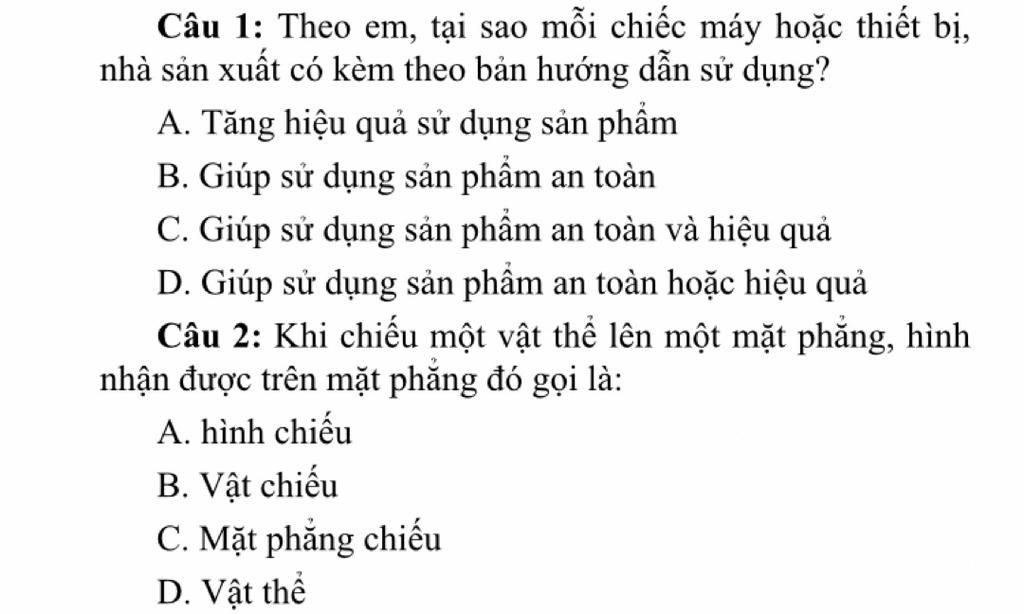 Câu 1: Theo em, tại sao mỗi chiếc máy hoặc thiết bị, nhà sản xuất có kèm theo bản hướng dẫn sử dụng?

A. Tăng hiệu quả sử dụng sản phẩm

B. Giúp sử dụng sản phẩm an toàn

C. Giúp sử dụng sản phẩm an toàn và hiệu quả

D. Giúp sử dụng sản phẩm an toàn hoặc hiệu quả

Câu 2: Khi chiếu một vật thể lên một mặt phẳng, hình nhận được trên mặt phẳng đó gọi là:

A. hình chiếu

B. Vật chiếu

C. Mặt phẳng chiếu

D. Vật thể